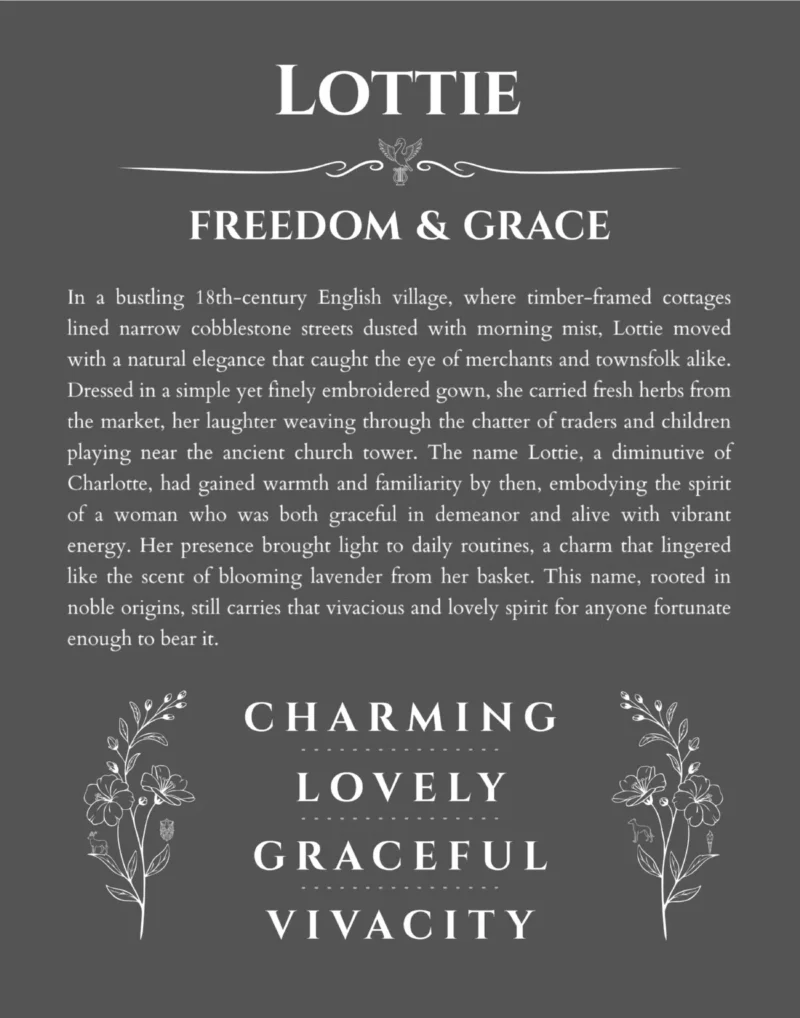 LOTTIE

FREEDOM & GRACE

In a bustling 18th-century English village, where timber-framed cottages lined narrow cobblestone streets dusted with morning mist, Lottie moved with a natural elegance that caught the eye of merchants and townsfolk alike. Dressed in a simple yet finely embroidered gown, she carried fresh herbs from the market, her laughter weaving through the chatter of traders and children playing near the ancient church tower. The name Lottie, a diminutive of Charlotte, had gained warmth and familiarity by then, embodying the spirit of a woman who was both graceful in demeanor and alive with vibrant energy. Her presence brought light to daily routines, a charm that lingered like the scent of blooming lavender from her basket. This name, rooted in noble origins, still carries that vivacious and lovely spirit for anyone fortunate enough to bear it.

CHARMING

LOVELY

GRACEFUL

VIVACITY